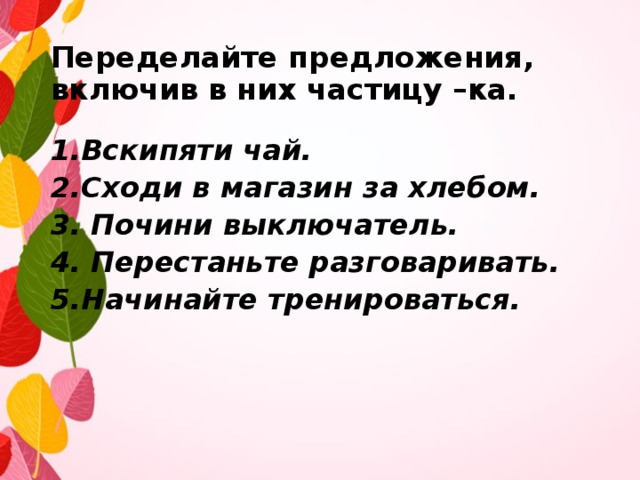 Переделайте предложения, включив в них частицу –ка.

1.Вскипяти чай.
2.Сходи в магазин за хлебом.
3. Почини выключатель.
4. Перестаньте разговаривать.
5.Начинайте тренироваться.